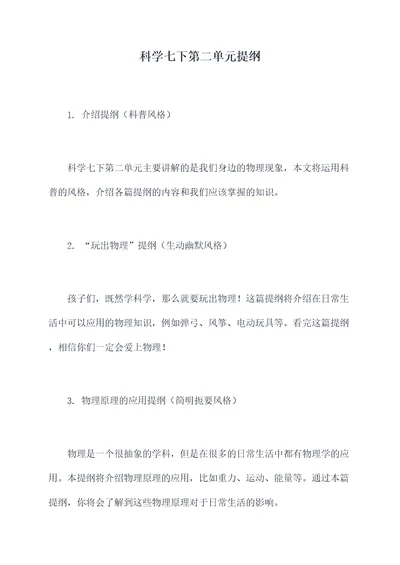 科学七下第二单元提纲

1. 介绍提纲（科普风格）

科学七下第二单元主要讲解的是我们身边的物理现象，本文将运用科普的风格，介绍各篇提纲的内容和我们应该掌握的知识。

2. “玩出物理”提纲（生动幽默风格）

孩子们，既然学科学，那么就要玩出物理！这篇提纲将介绍在日常生活中可以应用的物理知识，例如弹弓、风筝、电动玩具等。看完这篇提纲，相信你们一定会爱上物理！

3. 物理原理的应用提纲（简明扼要风格）

物理是一个很抽象的学科，但是在很多的日常生活中都有物理学的应用。本提纲将介绍物理原理的应用，比如重力、运动、能量等。通过本篇提纲，你将会了解到这些物理原理对于日常生活的影响。